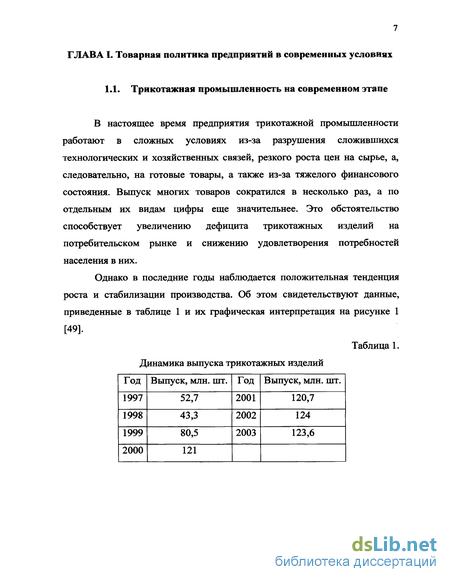 7

ГЛАВА I. Товарная политика предприятий в современных условиях

1.1. Трикотажная промышленность на современном этапе

В настоящее время предприятия трикотажной промышленности работают в сложных условиях из-за разрушения сложившихся технологических и хозяйственных связей, резкого роста цен на сырье, а, следовательно, на готовые товары, а также из-за тяжелого финансового состояния. Выпуск многих товаров сократился в несколько раз, а по отдельным их видам цифры еще значительнее. Это обстоятельство способствует увеличению дефицита трикотажных изделий на потребительском рынке и снижению удовлетворения потребностей населения в них.

Однако в последние годы наблюдается положительная тенденция роста и стабилизации производства. Об этом свидетельствуют данные, приведенные в таблице 1 и их графическая интерпретация на рисунке 1 [49].

Таблица 1.

Динамика выпуска трикотажных изделий

| Год | Выпуск, млн. шт. | Год | Выпуск, млн. шт. |
|---|---|---|---|
| 1997 | 52,7 | 2001 | 120,7 |
| 1998 | 43,3 | 2002 | 124 |
| 1999 | 80,5 | 2003 | 123,6 |
| 2000 | 121 | | |

dsLib.net
библиотека диссертаций